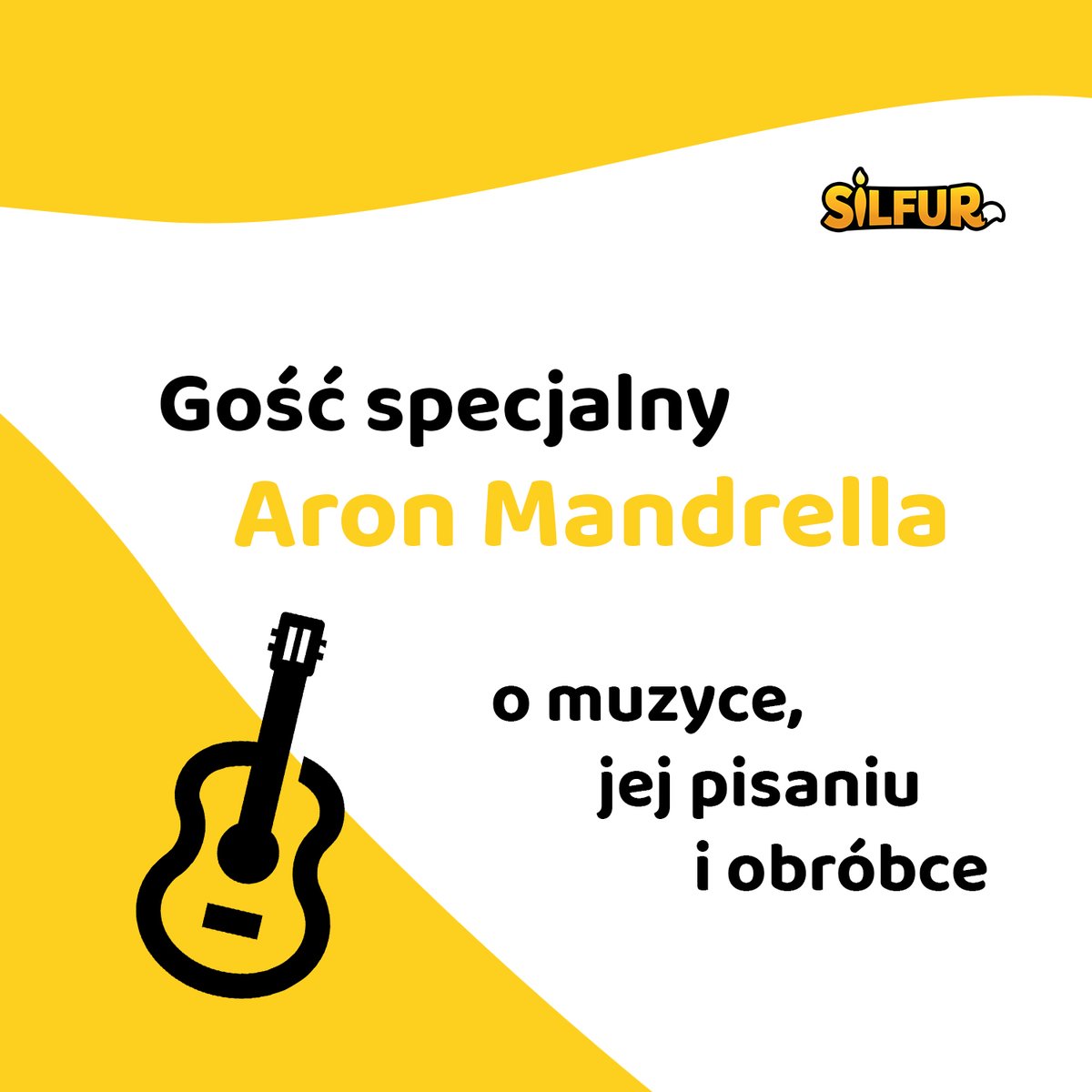 SILFUR

Gość specjalny
Aron Mandrella

o muzyce,
jej pisaniu
i obróbce